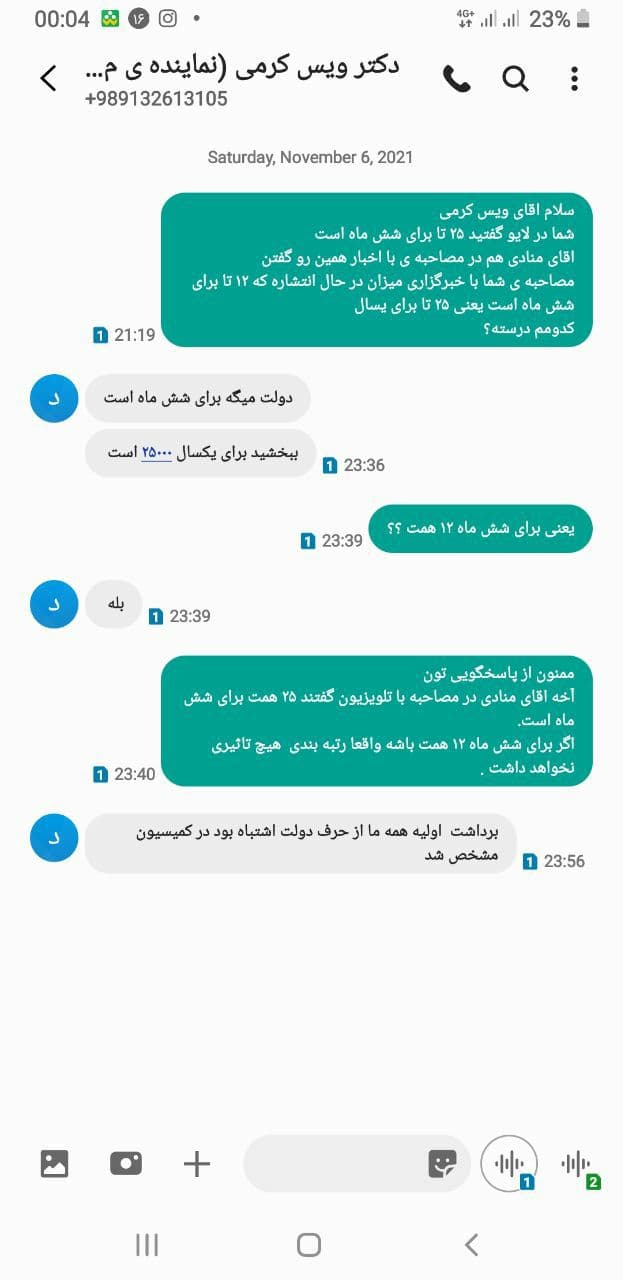 00:04 ۱۶ 4G+ 23%

دکتر ویس کرمی (نماینده ی م...
+989132613105

Saturday, November 6, 2021

سلام اقای ویس کرمی
شما در لایو گفتید ۲۵ تا برای شش ماه است
اقای منادی هم در مصاحبه ی با اخبار همین رو گفتن
مصاحبه ی شما با خبرگزاری میزان در حال انتشاره که ۱۲ تا برای شش ماه است یعنی ۲۵ تا برای یسال
کدومم درسته؟
1 21:19

د
دولت میگه برای شش ماه است

ببخشید برای یکسال ۲۵۰۰۰ است
1 23:36

یعنی برای شش ماه ۱۲ همت ؟؟
1 23:39

د
بله
1 23:39

ممنون از پاسخگویی تون
آخه اقای منادی در مصاحبه با تلویزیون گفتند ۲۵ همت برای شش ماه است.
اگر برای شش ماه ۱۲ همت باشه واقعا رتبه بندی هیچ تاثیری نخواهد داشت .
1 23:40

د
برداشت اولیه همه ما از حرف دولت اشتباه بود در کمیسیون مشخص شد
1 23:56

1 2